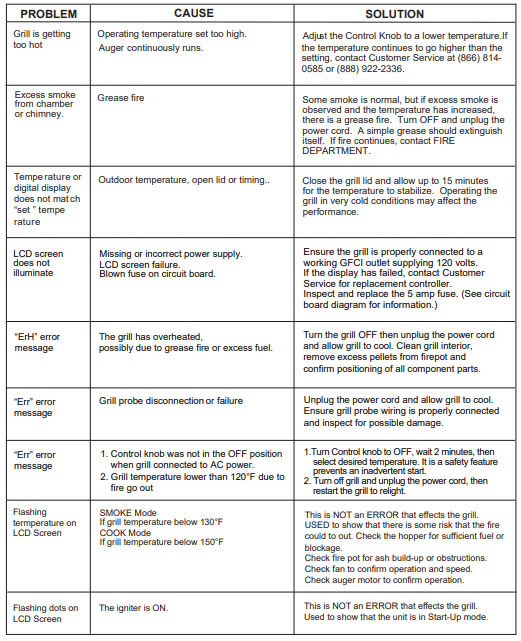 | PROBLEM | CAUSE | SOLUTION |
|---|---|---|
| Grill is getting too hot | Operating temperature set too high. Auger continuously runs. | Adjust the Control Knob to a lower temperature.If the temperature continues to go higher than the setting, contact Customer Service at (866) 814-0585 or (888) 922-2336. |
| Excess smoke from chamber or chimney. | Grease fire | Some smoke is normal, but if excess smoke is observed and the temperature has increased, there is a grease fire. Turn OFF and unplug the power cord. A simple grease should extinguish itself. If fire continues, contact FIRE DEPARTMENT. |
| Tempe rature or digital display does not mat ch "set " tempe rature | Outdoor temperature, open lid or timing.. | Close the grill lid and allow up to 15 minutes for the temperature to stabilize. Operating the grill in very cold conditions may affect the performance. |
| LCD screen does not illuminate | Missing or incorrect power supply. LCD screen failure. Blown fuse on circuit board. | Ensure the grill is properly connected to a working GFCI outlet supplying 120 volts. If the display has failed, contact Customer Service for replacement controller. Inspect and replace the 5 amp fuse. (See circuit board diagram for information.) |
| "ErH" error message | The grill has overheated, possibly due to grease fire or excess fuel. | Turn the grill OFF then unplug the power cord and allow grill to cool. Clean grill interior, remove excess pellets from firepot and confirm positioning of all component parts. |
| "Err" error message | Grill probe disconnection or failure | Unplug the power cord and allow grill to cool. Ensure grill probe wiring is properly connected and inspect for possible damage. |
| "Err" error message | 1. Control knob was not in the OFF position when grill connected to AC power. 2. Grill temperature lower than 120°F due to fire go out | 1.Turn Control knob to OFF, wait 2 minutes, then select desired temperature. It is a safety feature prevents an inadvertent start. 2. Turn off grill and unplug the power cord, then restart the grill to relight. |
| Flashing termperature on LCD Screen | SMOKE Mode If grill temperature below 130°F COOK Mode If grill temperature below 150°F | This is NOT an ERROR that effects the grill. USED to show that there is some risk that the fire could to out. Check the hopper for sufficient fuel or blockage. Check fire pot for ash build-up or obstructions. Check fan to confirm operation and speed. Check auger motor to confirm operation. |
| Flashing dots on LCD Screen | The igniter is ON. | This is NOT an ERROR that effects the grill. Used to show that the unit is in Start-Up mode. |